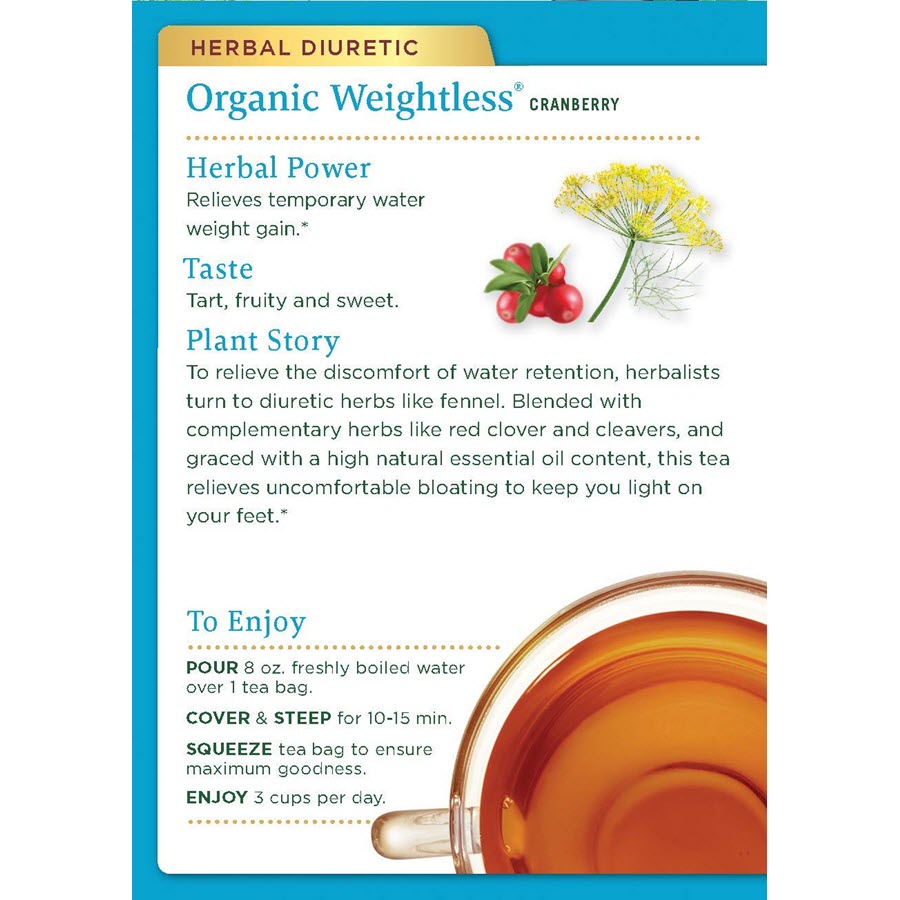 HERBAL DIURETIC

Organic Weightless® CRANBERRY

Herbal Power
Relieves temporary water weight gain.*

Taste
Tart, fruity and sweet.

Plant Story
To relieve the discomfort of water retention, herbalists turn to diuretic herbs like fennel. Blended with complementary herbs like red clover and cleavers, and graced with a high natural essential oil content, this tea relieves uncomfortable bloating to keep you light on your feet.*

To Enjoy
POUR 8 oz. freshly boiled water over 1 tea bag.

COVER & STEEP for 10-15 min.

SQUEEZE tea bag to ensure maximum goodness.

ENJOY 3 cups per day.